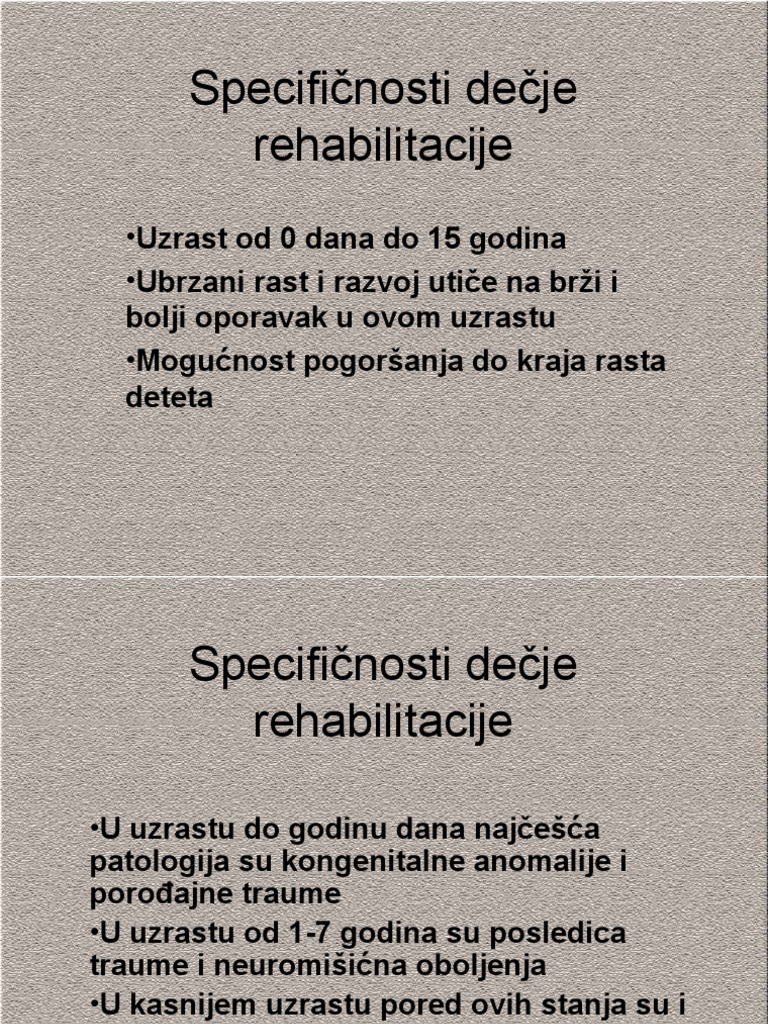 Specifičnosti dečje rehabilitacije

•Uzrast od 0 dana do 15 godina

•Ubrzani rast i razvoj utiče na brži i bolji oporavak u ovom uzrastu

•Mogućnost pogoršanja do kraja rasta deteta

Specifičnosti dečje rehabilitacije

•U uzrastu do godinu dana najčešća patologija su kongenitalne anomalije i porođajne traume

•U uzrastu od 1-7 godina su posledica traume i neuromišićna oboljenja

•U kasnijem uzrastu pored ovih stanja su i